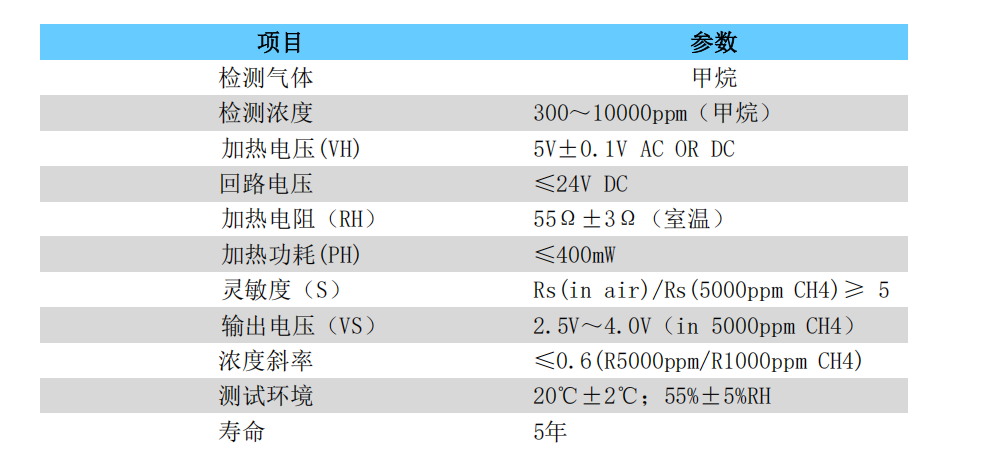 | 项目 | 参数 |
|---|---|
| 检测气体 | 甲烷 |
| 检测浓度 | 300～10000ppm（甲烷） |
| 加热电压(VH) | 5V±0.1V AC OR DC |
| 回路电压 | ≤24V DC |
| 加热电阻（RH） | 55Ω±3Ω（室温） |
| 加热功耗(PH) | ≤400mW |
| 灵敏度（S） | Rs(in air)/Rs(5000ppm CH4)≥ 5 |
| 输出电压（VS） | 2.5V～4.0V（in 5000ppm CH4） |
| 浓度斜率 | ≤0.6(R5000ppm/R1000ppm CH4) |
| 测试环境 | 20℃±2℃；55%±5%RH |
| 寿命 | 5年 |